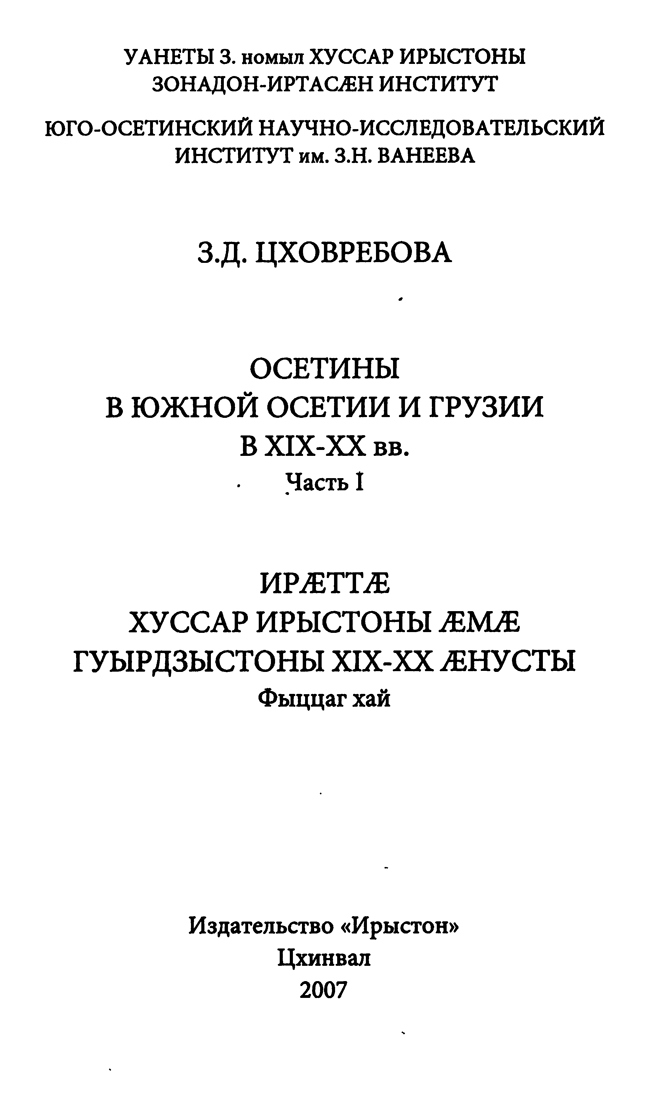 УАНЕТЫ З. номыл ХУССАР ИРЫСТОНЫ
ЗОНАДОН-ИРТАСÆН ИНСТИТУТ

ЮГО-ОСЕТИНСКИЙ НАУЧНО-ИССЛЕДОВАТЕЛЬСКИЙ
ИНСТИТУТ им. З.Н. ВАНЕЕВА

З.Д. ЦХОВРЕБОВА

ОСЕТИНЫ
В ЮЖНОЙ ОСЕТИИ И ГРУЗИИ
В XIX-XX вв.
Часть I

ИРÆТТÆ
ХУССАР ИРЫСТОНЫ ÆМÆ
ГУЫРДЗЫСТОНЫ XIX-XX ÆНУСТЫ
Фыццаг хай

Издательство «Ирыстон»
Цхинвал
2007